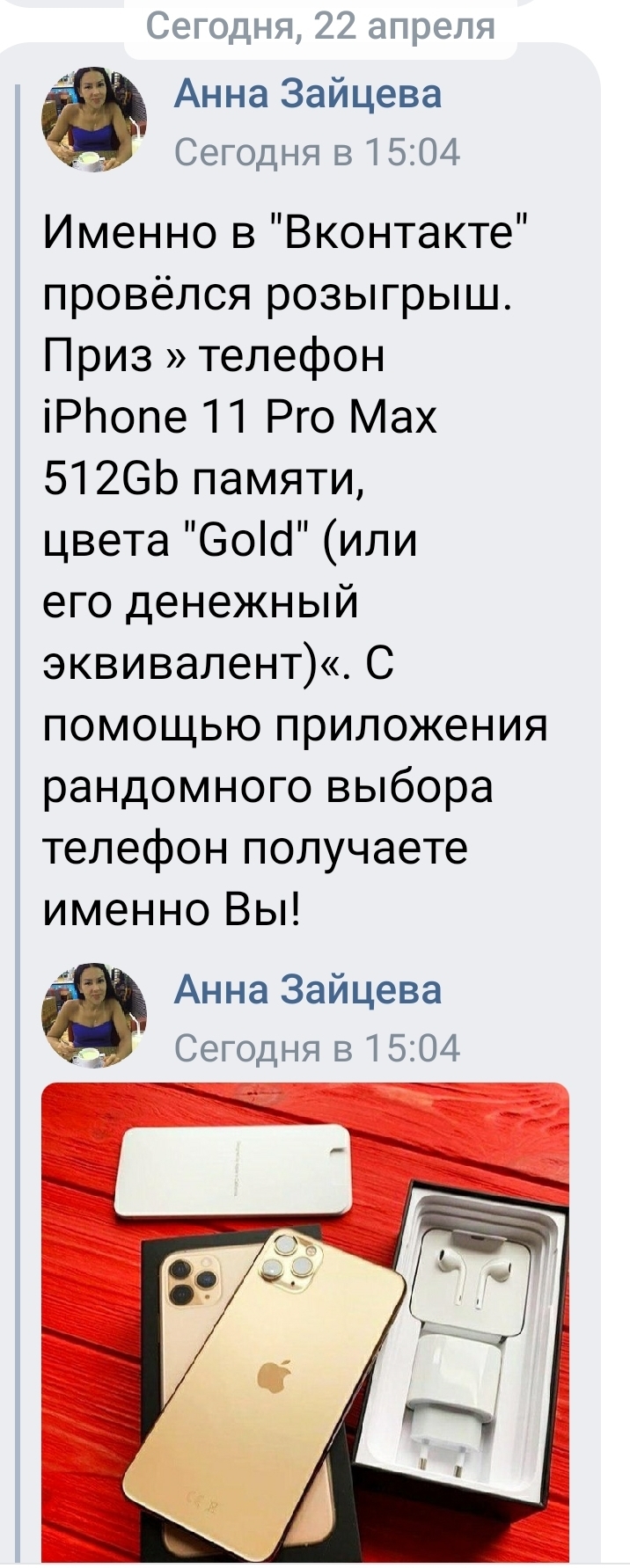 Сегодня, 22 апреля

Анна Зайцева
Сегодня в 15:04

Именно в "Вконтакте" провёлся розыгрыш. Приз » телефон iPhone 11 Pro Max 512Gb памяти, цвета "Gold" (или его денежный эквивалент)«. С помощью приложения рандомного выбора телефон получаете именно Вы!

Анна Зайцева
Сегодня в 15:04